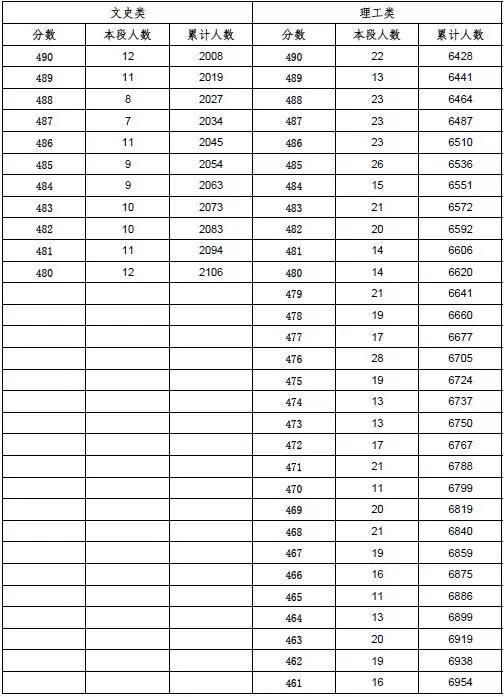 | 文史类 | | | 理工类 | | |
|---|---|---|---|---|---|
| 分数 | 本段人数 | 累计人数 | 分数 | 本段人数 | 累计人数 |
| 490 | 12 | 2008 | 490 | 22 | 6428 |
| 489 | 11 | 2019 | 489 | 13 | 6441 |
| 488 | 8 | 2027 | 488 | 23 | 6464 |
| 487 | 7 | 2034 | 487 | 23 | 6487 |
| 486 | 11 | 2045 | 486 | 23 | 6510 |
| 485 | 9 | 2054 | 485 | 26 | 6536 |
| 484 | 9 | 2063 | 484 | 15 | 6551 |
| 483 | 10 | 2073 | 483 | 21 | 6572 |
| 482 | 10 | 2083 | 482 | 20 | 6592 |
| 481 | 11 | 2094 | 481 | 14 | 6606 |
| 480 | 12 | 2106 | 480 | 14 | 6620 |
| | | | 479 | 21 | 6641 |
| | | | 478 | 19 | 6660 |
| | | | 477 | 17 | 6677 |
| | | | 476 | 28 | 6705 |
| | | | 475 | 19 | 6724 |
| | | | 474 | 13 | 6737 |
| | | | 473 | 13 | 6750 |
| | | | 472 | 17 | 6767 |
| | | | 471 | 21 | 6788 |
| | | | 470 | 11 | 6799 |
| | | | 469 | 20 | 6819 |
| | | | 468 | 21 | 6840 |
| | | | 467 | 19 | 6859 |
| | | | 466 | 16 | 6875 |
| | | | 465 | 11 | 6886 |
| | | | 464 | 13 | 6899 |
| | | | 463 | 20 | 6919 |
| | | | 462 | 19 | 6938 |
| | | | 461 | 16 | 6954 |